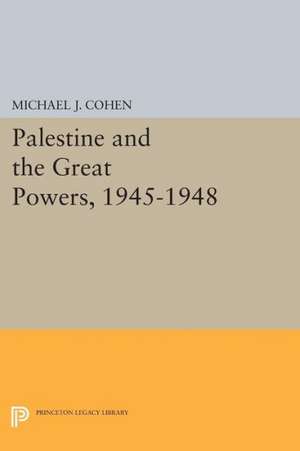 MICHAEL J. COHEN

Palestine and the Great Powers, 1945-1948

PRINCETON LEGACY LIBRARY